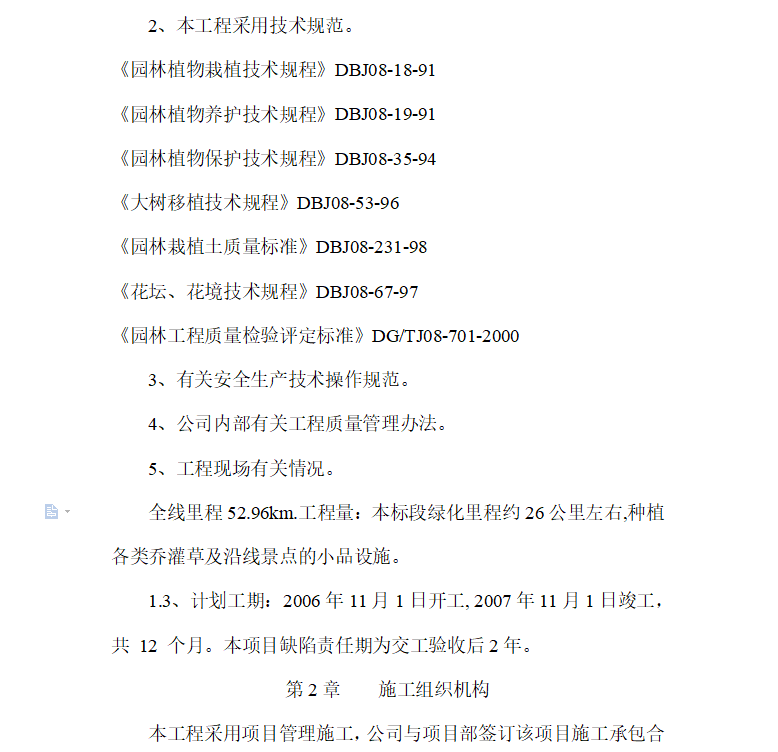 2、本工程采用技术规范。

《园林植物栽植技术规程》DBJ08-18-91

《园林植物养护技术规程》DBJ08-19-91

《园林植物保护技术规程》DBJ08-35-94

《大树移植技术规程》DBJ08-53-96

《园林栽植土质量标准》DBJ08-231-98

《花坛、花境技术规程》DBJ08-67-97

《园林工程质量检验评定标准》DG/TJ08-701-2000

3、有关安全生产技术操作规范。

4、公司内部有关工程质量管理办法。

5、工程现场有关情况。

全线里程 52.96km.工程量：本标段绿化里程约 26 公里左右,种植各类乔灌草及沿线景点的小品设施。

1.3、计划工期：2006 年 11 月 1 日开工, 2007 年 11 月 1 日竣工，共 12 个月。本项目缺陷责任期为交工验收后 2 年。

第 2 章　施工组织机构

本工程采用项目管理施工，公司与项目部签订该项目施工承包合